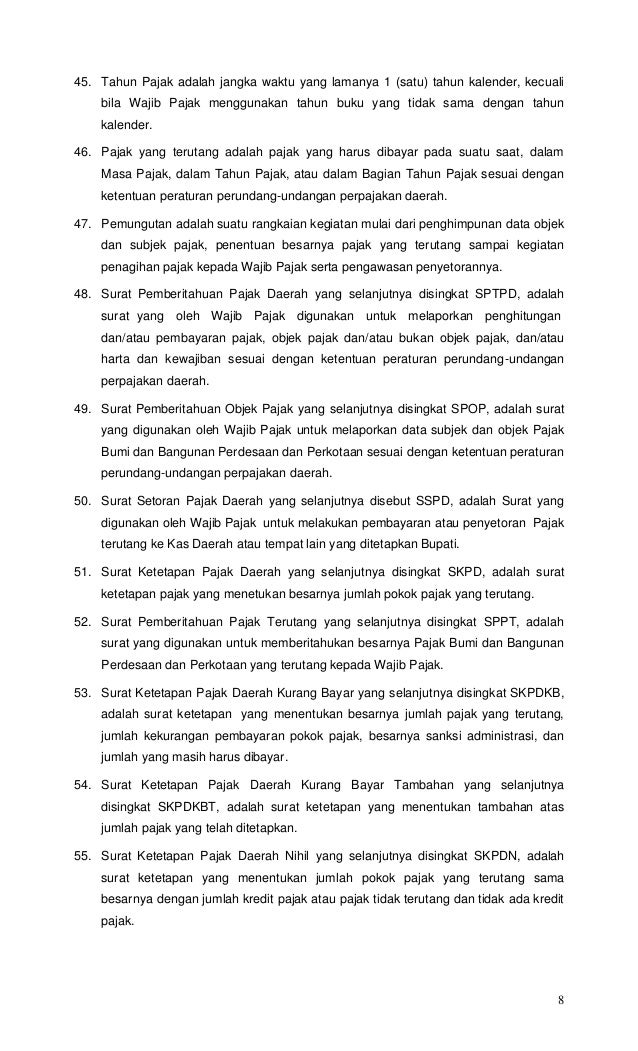 45. Tahun Pajak adalah jangka waktu yang lamanya 1 (satu) tahun kalender, kecuali bila Wajib Pajak menggunakan tahun buku yang tidak sama dengan tahun kalender.

46. Pajak yang terutang adalah pajak yang harus dibayar pada suatu saat, dalam Masa Pajak, dalam Tahun Pajak, atau dalam Bagian Tahun Pajak sesuai dengan ketentuan peraturan perundang-undangan perpajakan daerah.

47. Pemungutan adalah suatu rangkaian kegiatan mulai dari penghimpunan data objek dan subjek pajak, penentuan besarnya pajak yang terutang sampai kegiatan penagihan pajak kepada Wajib Pajak serta pengawasan penyetorannya.

48. Surat Pemberitahuan Pajak Daerah yang selanjutnya disingkat SPTPD, adalah surat yang oleh Wajib Pajak digunakan untuk melaporkan penghitungan dan/atau pembayaran pajak, objek pajak dan/atau bukan objek pajak, dan/atau harta dan kewajiban sesuai dengan ketentuan peraturan perundang-undangan perpajakan daerah.

49. Surat Pemberitahuan Objek Pajak yang selanjutnya disingkat SPOP, adalah surat yang digunakan oleh Wajib Pajak untuk melaporkan data subjek dan objek Pajak Bumi dan Bangunan Perdesaan dan Perkotaan sesuai dengan ketentuan peraturan perundang-undangan perpajakan daerah.

50. Surat Setoran Pajak Daerah yang selanjutnya disebut SSPD, adalah Surat yang digunakan oleh Wajib Pajak untuk melakukan pembayaran atau penyetoran Pajak terutang ke Kas Daerah atau tempat lain yang ditetapkan Bupati.

51. Surat Ketetapan Pajak Daerah yang selanjutnya disingkat SKPD, adalah surat ketetapan pajak yang menetukan besarnya jumlah pokok pajak yang terutang.

52. Surat Pemberitahuan Pajak Terutang yang selanjutnya disingkat SPPT, adalah surat yang digunakan untuk memberitahukan besarnya Pajak Bumi dan Bangunan Perdesaan dan Perkotaan yang terutang kepada Wajib Pajak.

53. Surat Ketetapan Pajak Daerah Kurang Bayar yang selanjutnya disingkat SKPDKB, adalah surat ketetapan yang menentukan besarnya jumlah pajak yang terutang, jumlah kekurangan pembayaran pokok pajak, besarnya sanksi administrasi, dan jumlah yang masih harus dibayar.

54. Surat Ketetapan Pajak Daerah Kurang Bayar Tambahan yang selanjutnya disingkat SKPDKBT, adalah surat ketetapan yang menentukan tambahan atas jumlah pajak yang telah ditetapkan.

55. Surat Ketetapan Pajak Daerah Nihil yang selanjutnya disingkat SKPDN, adalah surat ketetapan yang menentukan jumlah pokok pajak yang terutang sama besarnya dengan jumlah kredit pajak atau pajak tidak terutang dan tidak ada kredit pajak.

8